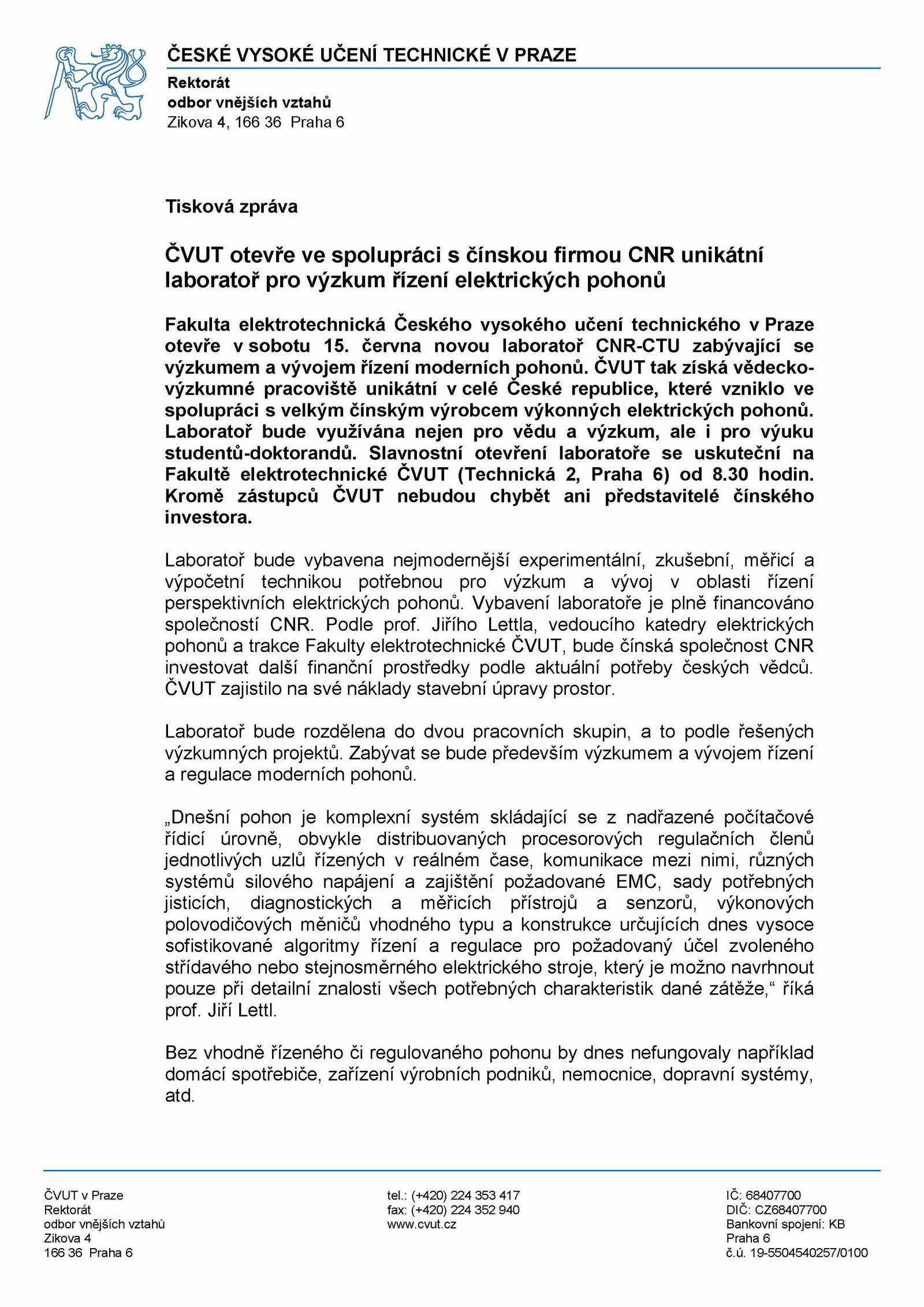 ČESKÉ VYSOKÉ UČENÍ TECHNICKÉ V PRAZE

Rektorát
odbor vnějších vztahů
Zikova 4, 166 36 Praha 6

Tisková zpráva

ČVUT otevře ve spolupráci s čínskou firmou CNR unikátní laboratoř pro výzkum řízení elektrických pohonů

Fakulta elektrotechnická Českého vysokého učení technického v Praze otevře v sobotu 15. června novou laboratoř CNR-CTU zabývající se výzkumem a vývojem řízení moderních pohonů. ČVUT tak získá vědecko-výzkumné pracoviště unikátní v celé České republice, které vzniklo ve spolupráci s velkým čínským výrobcem výkonných elektrických pohonů. Laboratoř bude využívána nejen pro vědu a výzkum, ale i pro výuku studentů-doktorandů. Slavnostní otevření laboratoře se uskuteční na Fakultě elektrotechnické ČVUT (Technická 2, Praha 6) od 8.30 hodin. Kromě zástupců ČVUT nebudou chybět ani představitelé čínského investora.

Laboratoř bude vybavena nejmodernější experimentální, zkušební, měřicí a výpočetní technikou potřebnou pro výzkum a vývoj v oblasti řízení perspektivních elektrických pohonů. Vybavení laboratoře je plně financováno společností CNR. Podle prof. Jiřího Lettla, vedoucího katedry elektrických pohonů a trakce Fakulty elektrotechnické ČVUT, bude čínská společnost CNR investovat další finanční prostředky podle aktuální potřeby českých vědců. ČVUT zajistilo na své náklady stavební úpravy prostor.

Laboratoř bude rozdělena do dvou pracovních skupin, a to podle řešených výzkumných projektů. Zabývat se bude především výzkumem a vývojem řízení a regulace moderních pohonů.

„Dnešní pohon je komplexní systém skládající se z nadřazené počítačové řídicí úrovně, obvykle distribuovaných procesorových regulačních členů jednotlivých uzlů řízených v reálném čase, komunikace mezi nimi, různých systémů silového napájení a zajištění požadované EMC, sady potřebných jisticích, diagnostických a měřicích přístrojů a senzorů, výkonových polovodičových měničů vhodného typu a konstrukce určujících dnes vysoce sofistikované algoritmy řízení a regulace pro požadovaný účel zvoleného střídavého nebo stejnosměrného elektrického stroje, který je možno navrhnout pouze při detailní znalosti všech potřebných charakteristik dané zátěže,“ říká prof. Jiří Lettl.

Bez vhodně řízeného či regulovaného pohonu by dnes nefungovaly například domácí spotřebiče, zařízení výrobních podniků, nemocnice, dopravní systémy, atd.

ČVUT v Praze
Rektorát
odbor vnějších vztahů
Zikova 4
166 36 Praha 6

tel.: (+420) 224 353 417
fax: (+420) 224 352 940
www.cvut.cz

IČ: 68407700
DIČ: CZ68407700
Bankovní spojení: KB
Praha 6
č.ú. 19-5504540257/0100